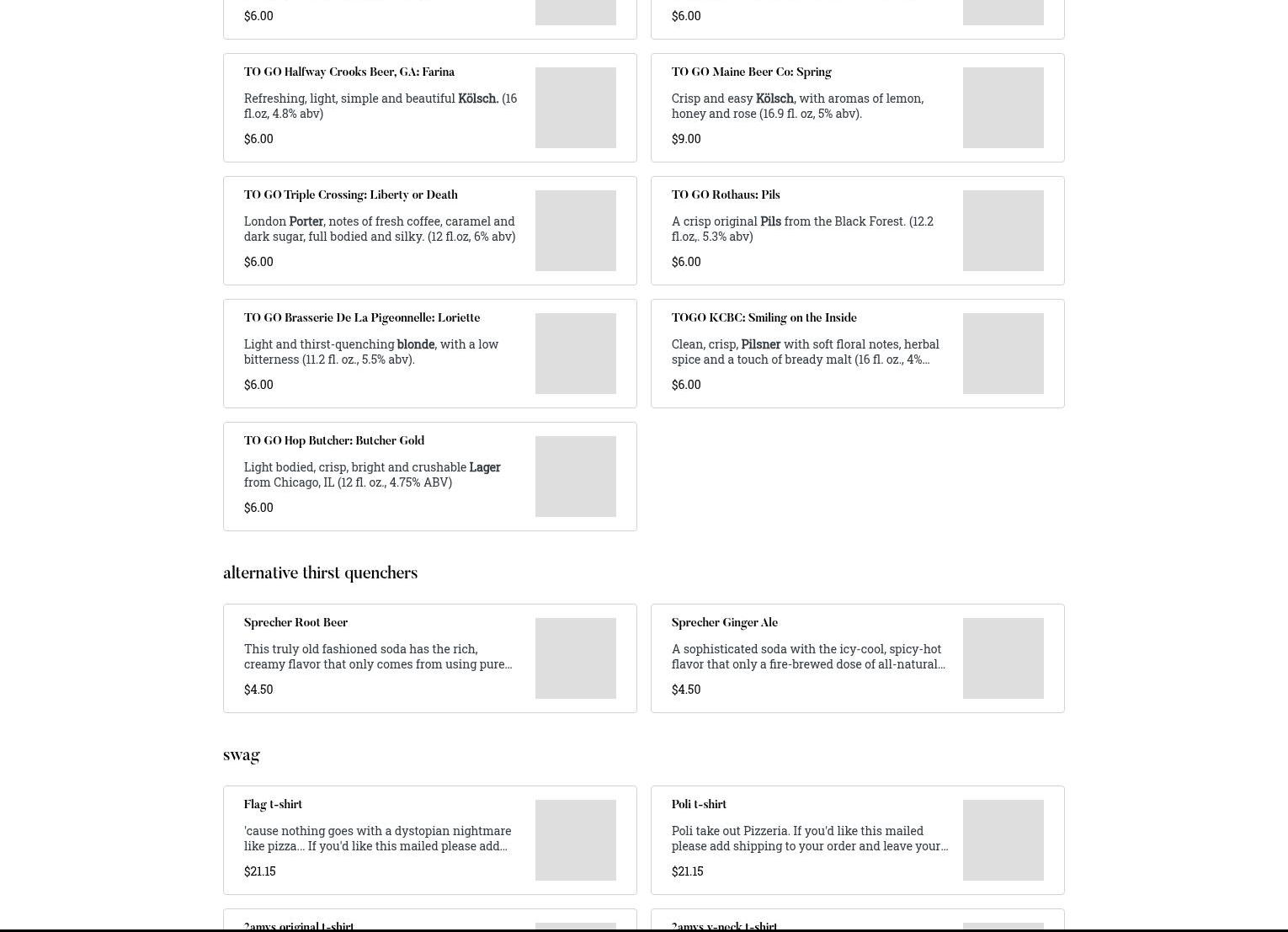 $6.00

$6.00

TO GO Halfway Crooks Beer, GA: Farina

Refreshing, light, simple and beautiful Kölsch. (16 fl.oz, 4.8% abv)

$6.00

TO GO Maine Beer Co: Spring

Crisp and easy Kölsch, with aromas of lemon, honey and rose (16.9 fl. oz, 5% abv).

$9.00

TO GO Triple Crossing: Liberty or Death

London Porter, notes of fresh coffee, caramel and dark sugar, full bodied and silky. (12 fl.oz, 6% abv)

$6.00

TO GO Rothaus: Pils

A crisp original Pils from the Black Forest. (12.2 fl.oz,. 5.3% abv)

$6.00

TO GO Brasserie De La Pigeonnelle: Loriette

Light and thirst-quenching blonde, with a low bitterness (11.2 fl. oz., 5.5% abv).

$6.00

TOGO KCBC: Smiling on the Inside

Clean, crisp, Pilsner with soft floral notes, herbal spice and a touch of bready malt (16 fl. oz., 4%...

$6.00

TO GO Hop Butcher: Butcher Gold

Light bodied, crisp, bright and crushable Lager from Chicago, IL (12 fl. oz., 4.75% ABV)

$6.00

alternative thirst quenchers

Sprecher Root Beer

This truly old fashioned soda has the rich, creamy flavor that only comes from using pure...

$4.50

Sprecher Ginger Ale

A sophisticated soda with the icy-cool, spicy-hot flavor that only a fire-brewed dose of all-natural...

$4.50

swag

Flag t-shirt

'cause nothing goes with a dystopian nightmare like pizza... If you'd like this mailed please add...

$21.15

Poli t-shirt

Poli take out Pizzeria. If you'd like this mailed please add shipping to your order and leave your...

$21.15

2amys original t-shirt

2amys v-neck t-shirt